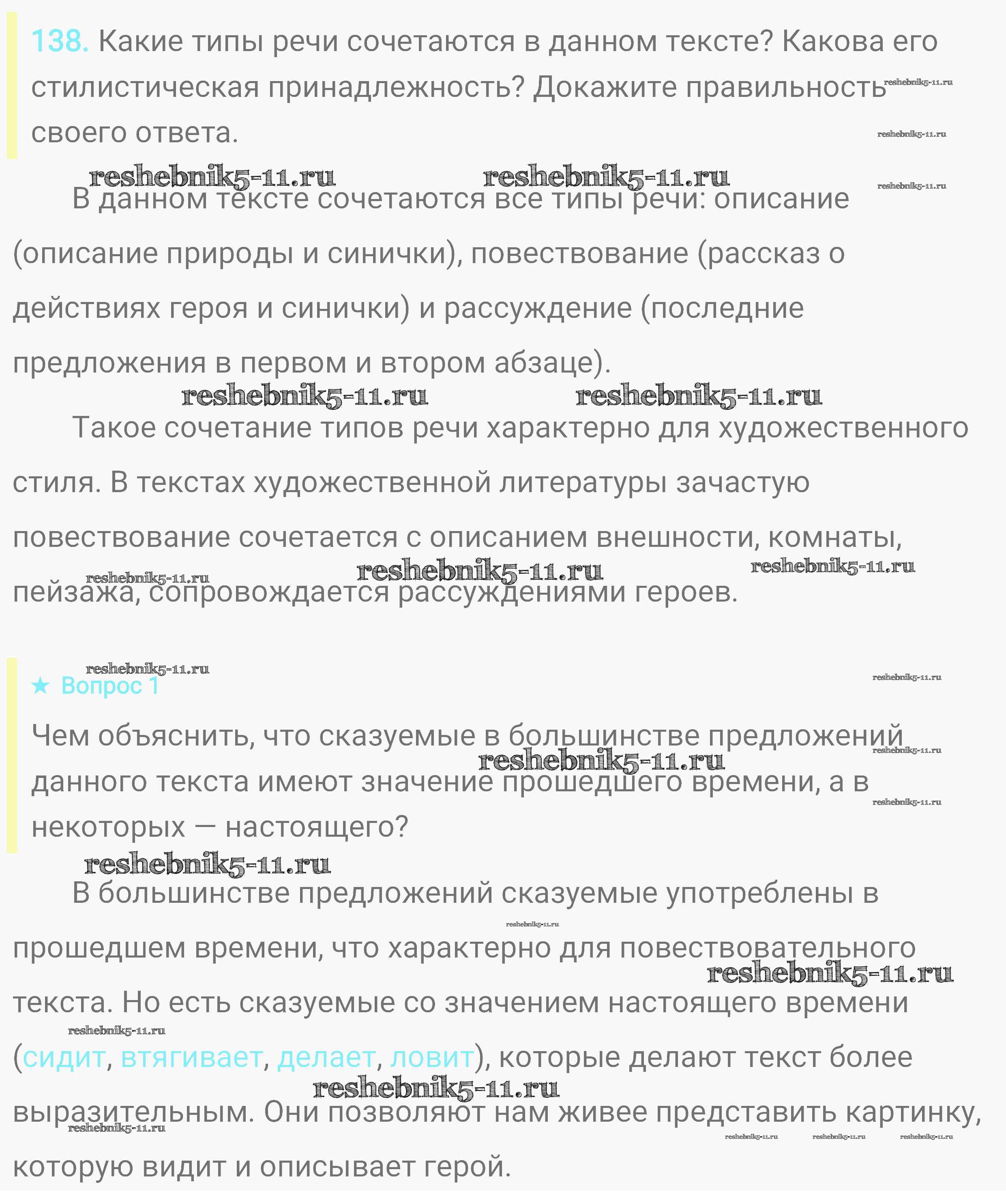 138. Какие типы речи сочетаются в данном тексте? Какова его стилистическая принадлежность? Докажите правильность своего ответа.

reshebnik5-11.ru reshebnik5-11.ru reshebnik5-11.ru reshebnik5-11.ru reshebnik5-11.ru

В данном тексте сочетаются все типы речи: описание (описание природы и синички), повествование (рассказ о действиях героя и синички) и рассуждение (последние предложения в первом и втором абзаце).

reshebnik5-11.ru reshebnik5-11.ru

Такое сочетание типов речи характерно для художественного стиля. В текстах художественной литературы зачастую повествование сочетается с описанием внешности, комнаты, пейзажа, сопровождается рассуждениями героев.

reshebnik5-11.ru reshebnik5-11.ru reshebnik5-11.ru

reshebnik5-11.ru reshebnik5-11.ru

★ Вопрос 1

Чем объяснить, что сказуемые в большинстве предложений данного текста имеют значение прошедшего времени, а в некоторых — настоящего?

reshebnik5-11.ru reshebnik5-11.ru reshebnik5-11.ru reshebnik5-11.ru

В большинстве предложений сказуемые употреблены в прошедшем времени, что характерно для повествовательного текста. Но есть сказуемые со значением настоящего времени (сидит, втягивает, делает, ловит), которые делают текст более выразительным. Они позволяют нам живее представить картинку, которую видит и описывает герой.

reshebnik5-11.ru reshebnik5-11.ru reshebnik5-11.ru reshebnik5-11.ru reshebnik5-11.ru reshebnik5-11.ru reshebnik5-11.ru reshebnik5-11.ru